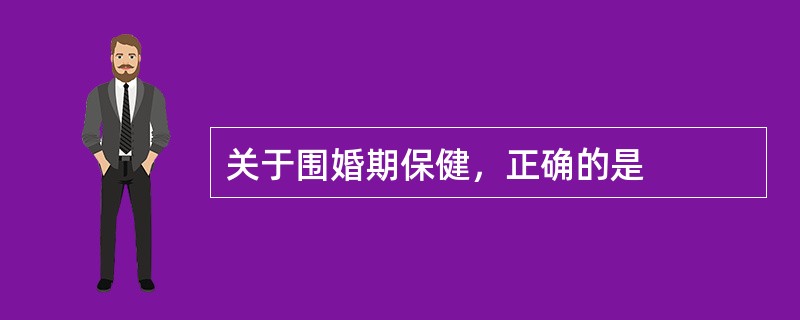 关于围婚期保健，正确的是